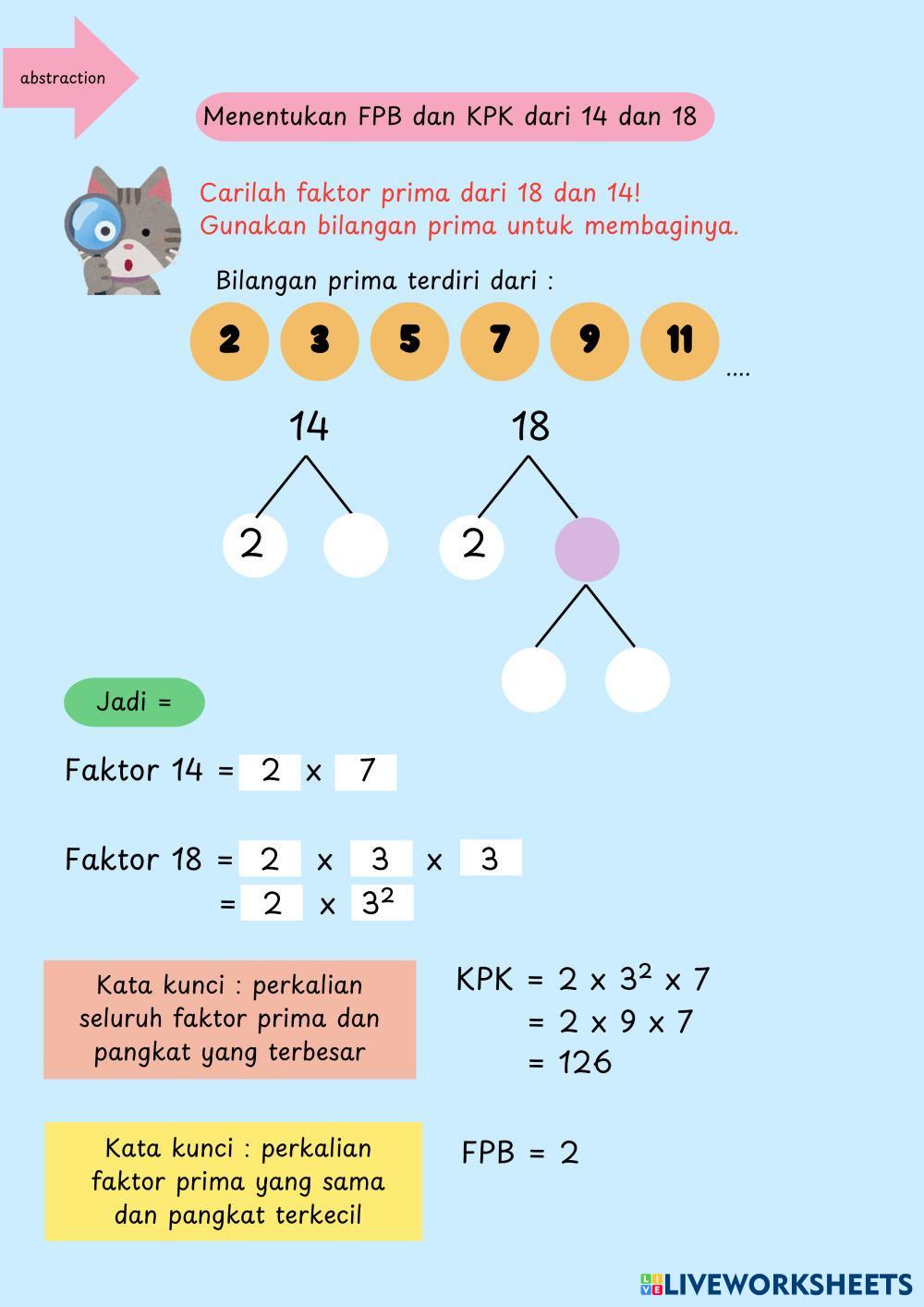 abstraction

Menentukan FPB dan KPK dari 14 dan 18

Carilah faktor prima dari 18 dan 14!
Gunakan bilangan prima untuk membaginya.

Bilangan prima terdiri dari :

2 3 5 7 9 11 ....

14
2

18
2

Jadi =

Faktor 14 = 2 x 7

Faktor 18 = 2 x 3 x 3
= 2 x $3^2$

Kata kunci : perkalian seluruh faktor prima dan pangkat yang terbesar

KPK = 2 x $3^2$ x 7
= 2 x 9 x 7
= 126

Kata kunci : perkalian faktor prima yang sama dan pangkat terkecil

FPB = 2

LIVEWORKSHEETS